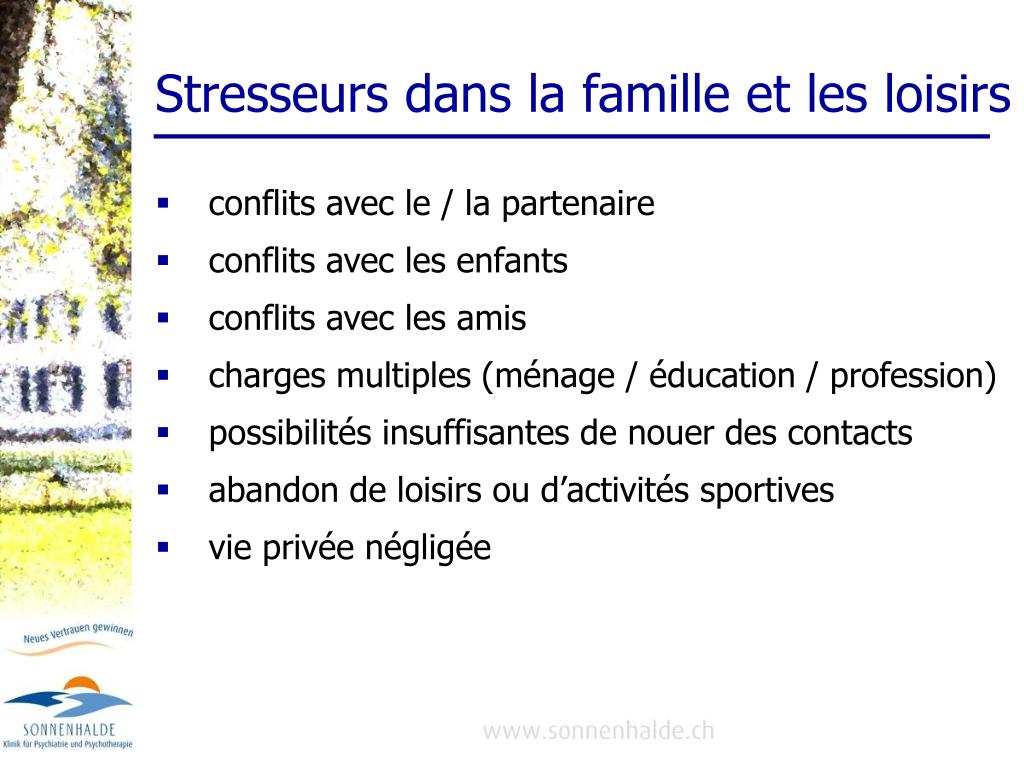 Stresseurs dans la famille et les loisirs

▪ conflits avec le / la partenaire
▪ conflits avec les enfants
▪ conflits avec les amis
▪ charges multiples (ménage / éducation / profession)
▪ possibilités insuffisantes de nouer des contacts
▪ abandon de loisirs ou d’activités sportives
▪ vie privée négligée

Neues Vertrauen gewinnen

SONNENHALDE
Klinik für Psychiatrie und Psychotherapie

www.sonnenhalde.ch